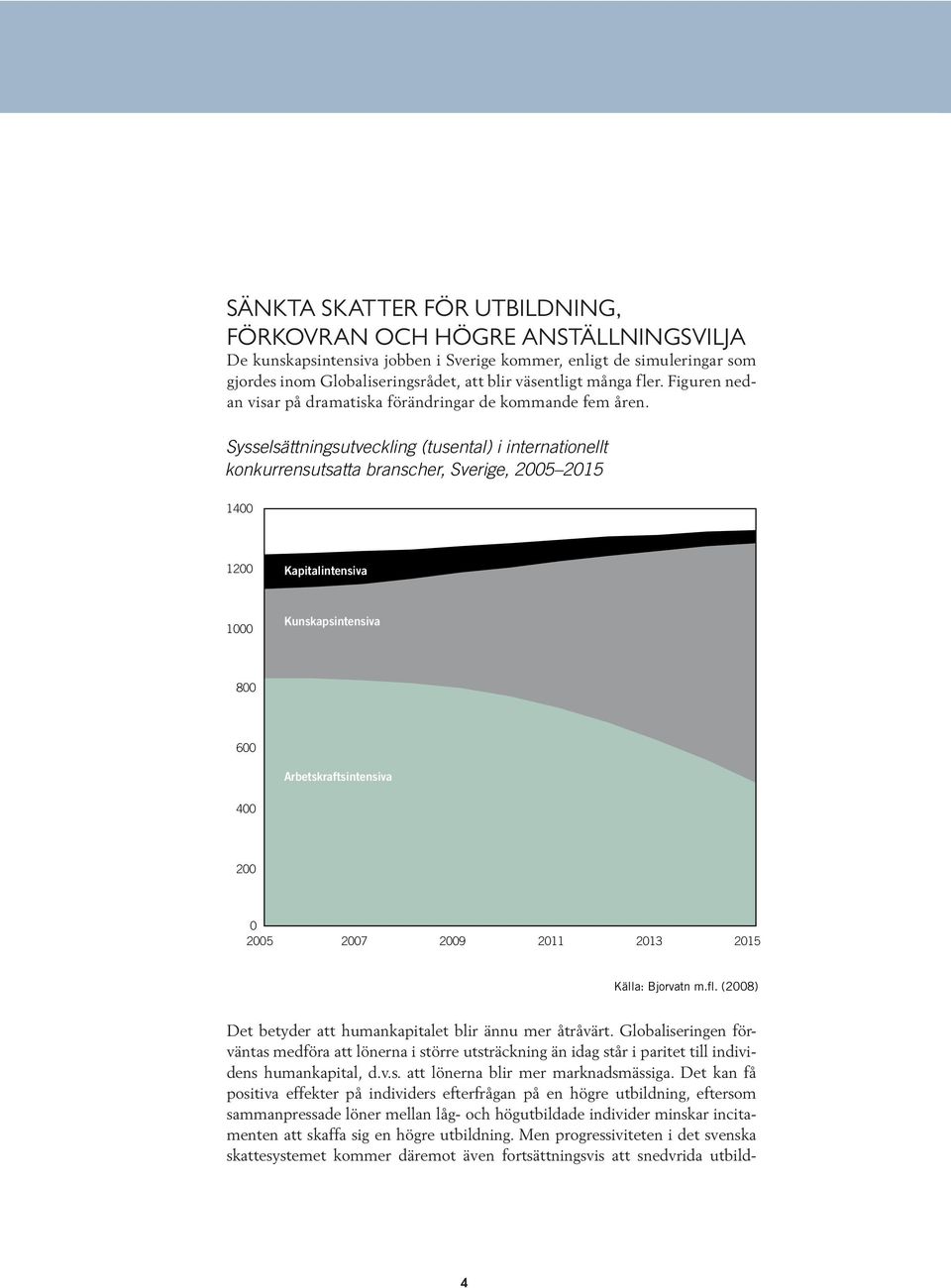 SÄNKTA SKATTER FÖR UTBILDNING, FÖRKOVRAN OCH HÖGRE ANSTÄLLNINGSVILJA

De kunskapsintensiva jobben i Sverige kommer, enligt de simuleringar som gjordes inom Globaliseringsrådet, att blir väsentligt många fler. Figuren nedan visar på dramatiska förändringar de kommande fem åren.

Sysselsättningsutveckling (tusental) i internationellt konkurrensutsatta branscher, Sverige, 2005–2015

1400
1200
1000
800
600
400
200
0

Kapitalintensiva
Kunskapsintensiva
Arbetskraftsintensiva

2005 2007 2009 2011 2013 2015

Källa: Bjorvatn m.fl. (2008)

Det betyder att humankapitalet blir ännu mer åtråvärt. Globaliseringen förväntas medföra att lönerna i större utsträckning än idag står i paritet till individens humankapital, d.v.s. att lönerna blir mer marknadsmässiga. Det kan få positiva effekter på individers efterfrågan på en högre utbildning, eftersom sammanpressade löner mellan låg- och högutbildade individer minskar incitamenten att skaffa sig en högre utbildning. Men progressiviteten i det svenska skattesystemet kommer däremot även fortsättningsvis att snedvrida utbild-

4